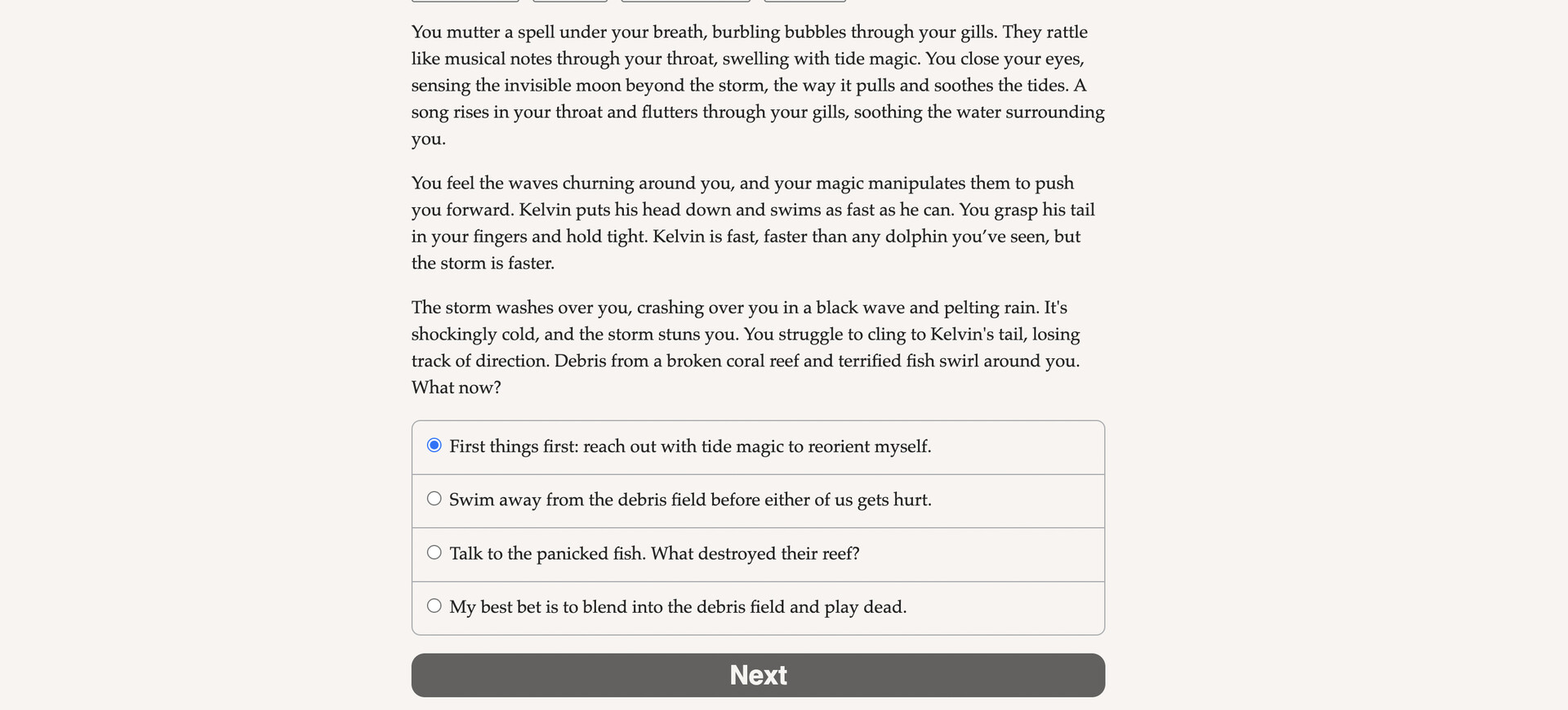 You mutter a spell under your breath, burbling bubbles through your gills. They rattle like musical notes through your throat, swelling with tide magic. You close your eyes, sensing the invisible moon beyond the storm, the way it pulls and soothes the tides. A song rises in your throat and flutters through your gills, soothing the water surrounding you.

You feel the waves churning around you, and your magic manipulates them to push you forward. Kelvin puts his head down and swims as fast as he can. You grasp his tail in your fingers and hold tight. Kelvin is fast, faster than any dolphin you've seen, but the storm is faster.

The storm washes over you, crashing over you in a black wave and pelting rain. It's shockingly cold, and the storm stuns you. You struggle to cling to Kelvin's tail, losing track of direction. Debris from a broken coral reef and terrified fish swirl around you. What now?

First things first: reach out with tide magic to reorient myself.

Swim away from the debris field before either of us gets hurt.

Talk to the panicked fish. What destroyed their reef?

My best bet is to blend into the debris field and play dead.

Next